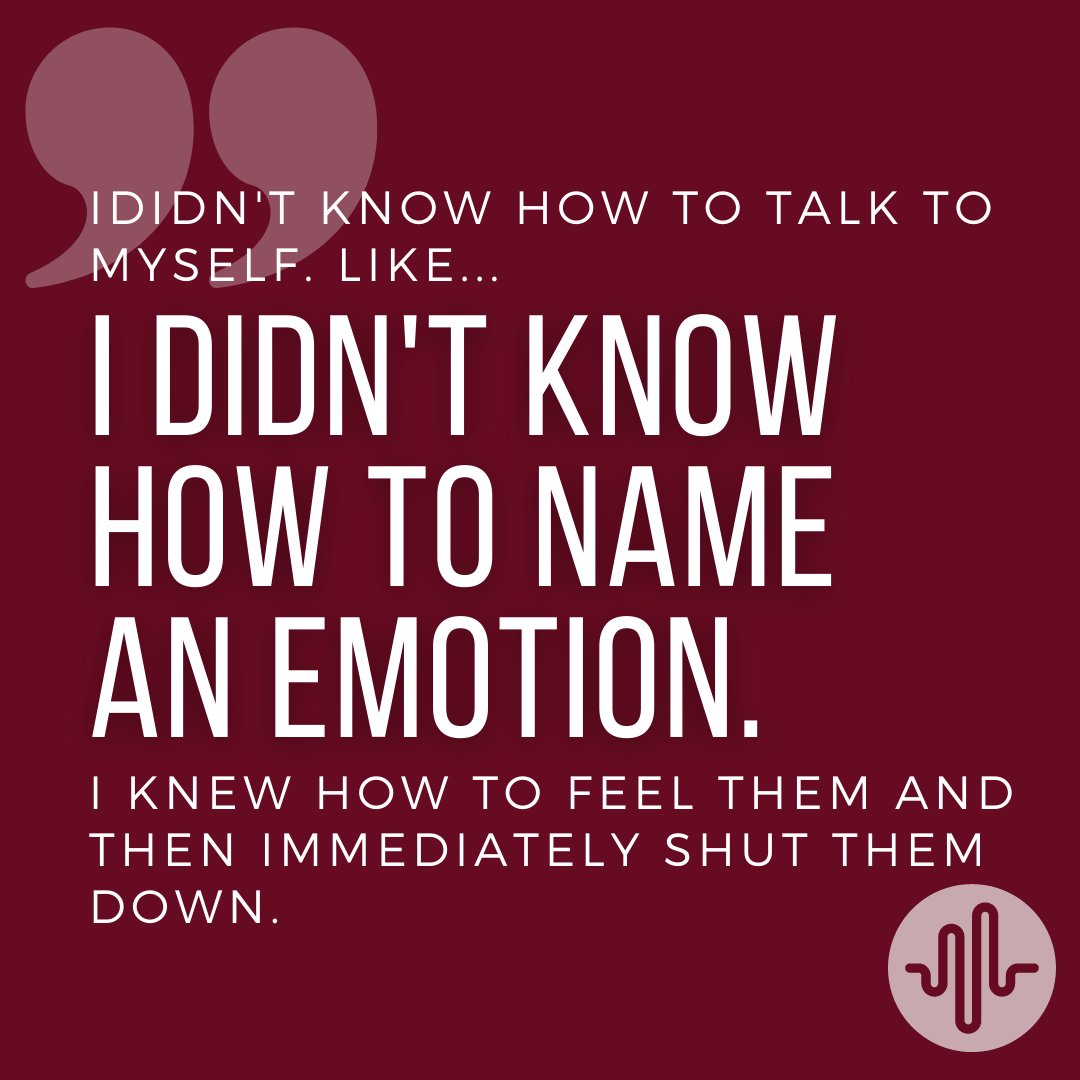 IDIDN'T KNOW HOW TO TALK TO MYSELF. LIKE...

I DIDN'T KNOW HOW TO NAME AN EMOTION.

I KNEW HOW TO FEEL THEM AND THEN IMMEDIATELY SHUT THEM DOWN.